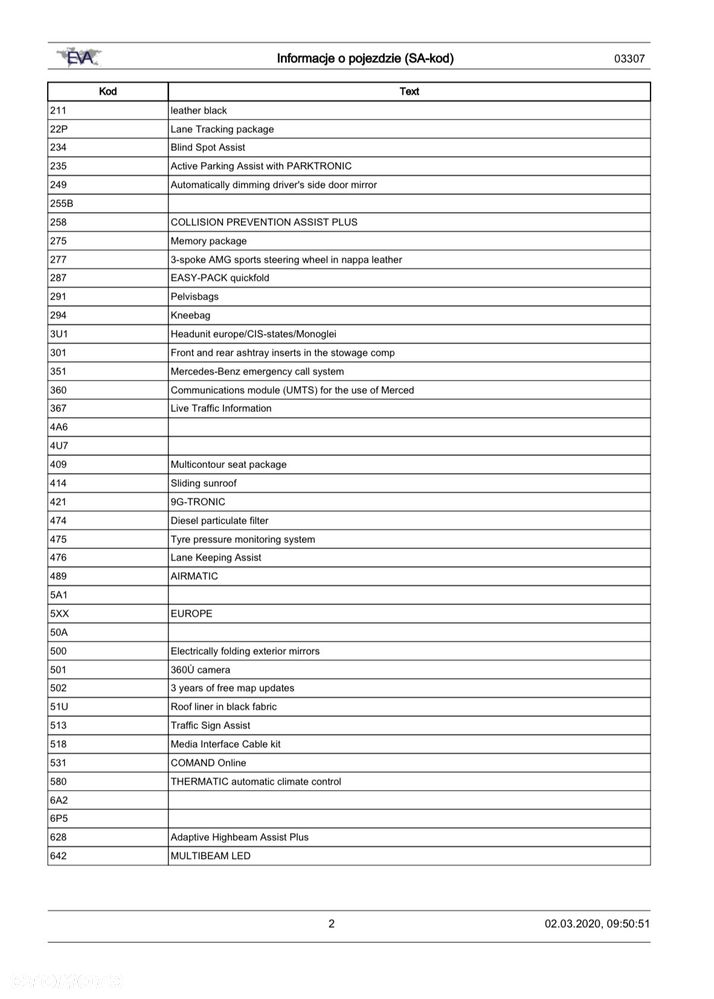 EVA Informacje o pojezdzie (SA-kod) 03307

| Kod | Text |
|---|---|
| 211 | leather black |
| 22P | Lane Tracking package |
| 234 | Blind Spot Assist |
| 235 | Active Parking Assist with PARKTRONIC |
| 249 | Automatically dimming driver's side door mirror |
| 255B | |
| 258 | COLLISION PREVENTION ASSIST PLUS |
| 275 | Memory package |
| 277 | 3-spoke AMG sports steering wheel in nappa leather |
| 287 | EASY-PACK quickfold |
| 291 | Pelvisbags |
| 294 | Kneebag |
| 3U1 | Headunit europe/CIS-states/Monoglei |
| 301 | Front and rear ashtray inserts in the stowage comp |
| 351 | Mercedes-Benz emergency call system |
| 360 | Communications module (UMTS) for the use of Merced |
| 367 | Live Traffic Information |
| 4A6 | |
| 4U7 | |
| 409 | Multicontour seat package |
| 414 | Sliding sunroof |
| 421 | 9G-TRONIC |
| 474 | Diesel particulate filter |
| 475 | Tyre pressure monitoring system |
| 476 | Lane Keeping Assist |
| 489 | AIRMATIC |
| 5A1 | |
| 5XX | EUROPE |
| 50A | |
| 500 | Electrically folding exterior mirrors |
| 501 | 360Ü camera |
| 502 | 3 years of free map updates |
| 51U | Roof liner in black fabric |
| 513 | Traffic Sign Assist |
| 518 | Media Interface Cable kit |
| 531 | COMAND Online |
| 580 | THERMATIC automatic climate control |
| 6A2 | |
| 6P5 | |
| 628 | Adaptive Highbeam Assist Plus |
| 642 | MULTIBEAM LED |

2 02.03.2020, 09:50:51